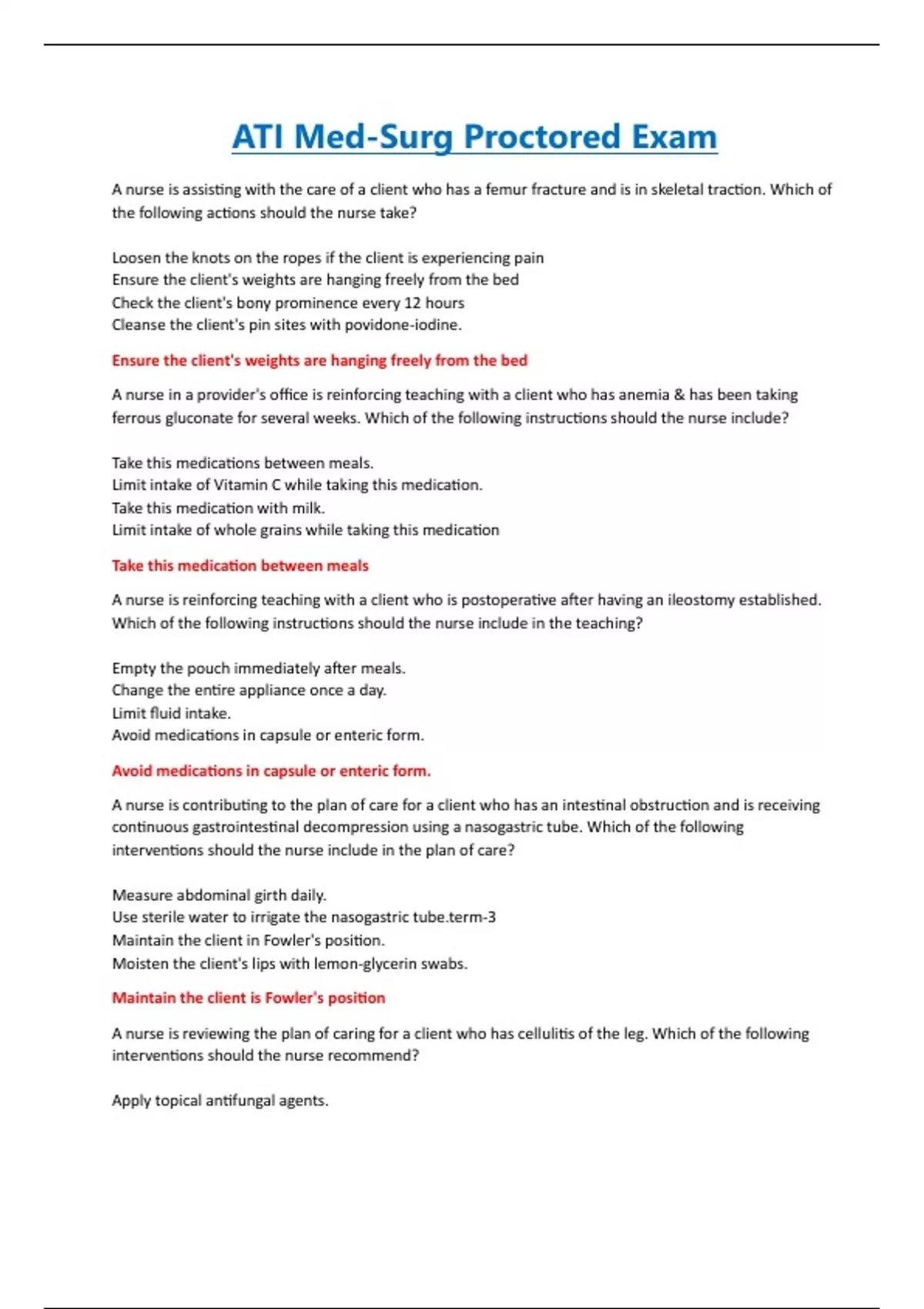 ATI Med-Surg Proctored Exam

A nurse is assisting with the care of a client who has a femur fracture and is in skeletal traction. Which of the following actions should the nurse take?

Loosen the knots on the ropes if the client is experiencing pain
Ensure the client's weights are hanging freely from the bed
Check the client's bony prominence every 12 hours
Cleanse the client's pin sites with povidone-iodine.

Ensure the client's weights are hanging freely from the bed

A nurse in a provider's office is reinforcing teaching with a client who has anemia & has been taking ferrous gluconate for several weeks. Which of the following instructions should the nurse include?

Take this medications between meals.
Limit intake of Vitamin C while taking this medication.
Take this medication with milk.
Limit intake of whole grains while taking this medication

Take this medication between meals

A nurse is reinforcing teaching with a client who is postoperative after having an ileostomy established. Which of the following instructions should the nurse include in the teaching?

Empty the pouch immediately after meals.
Change the entire appliance once a day.
Limit fluid intake.
Avoid medications in capsule or enteric form.

Avoid medications in capsule or enteric form.

A nurse is contributing to the plan of care for a client who has an intestinal obstruction and is receiving continuous gastrointestinal decompression using a nasogastric tube. Which of the following interventions should the nurse include in the plan of care?

Measure abdominal girth daily.
Use sterile water to irrigate the nasogastric tube.term-3
Maintain the client in Fowler's position.
Moisten the client's lips with lemon-glycerin swabs.

Maintain the client is Fowler's position

A nurse is reviewing the plan of caring for a client who has cellulitis of the leg. Which of the following interventions should the nurse recommend?

Apply topical antifungal agents.